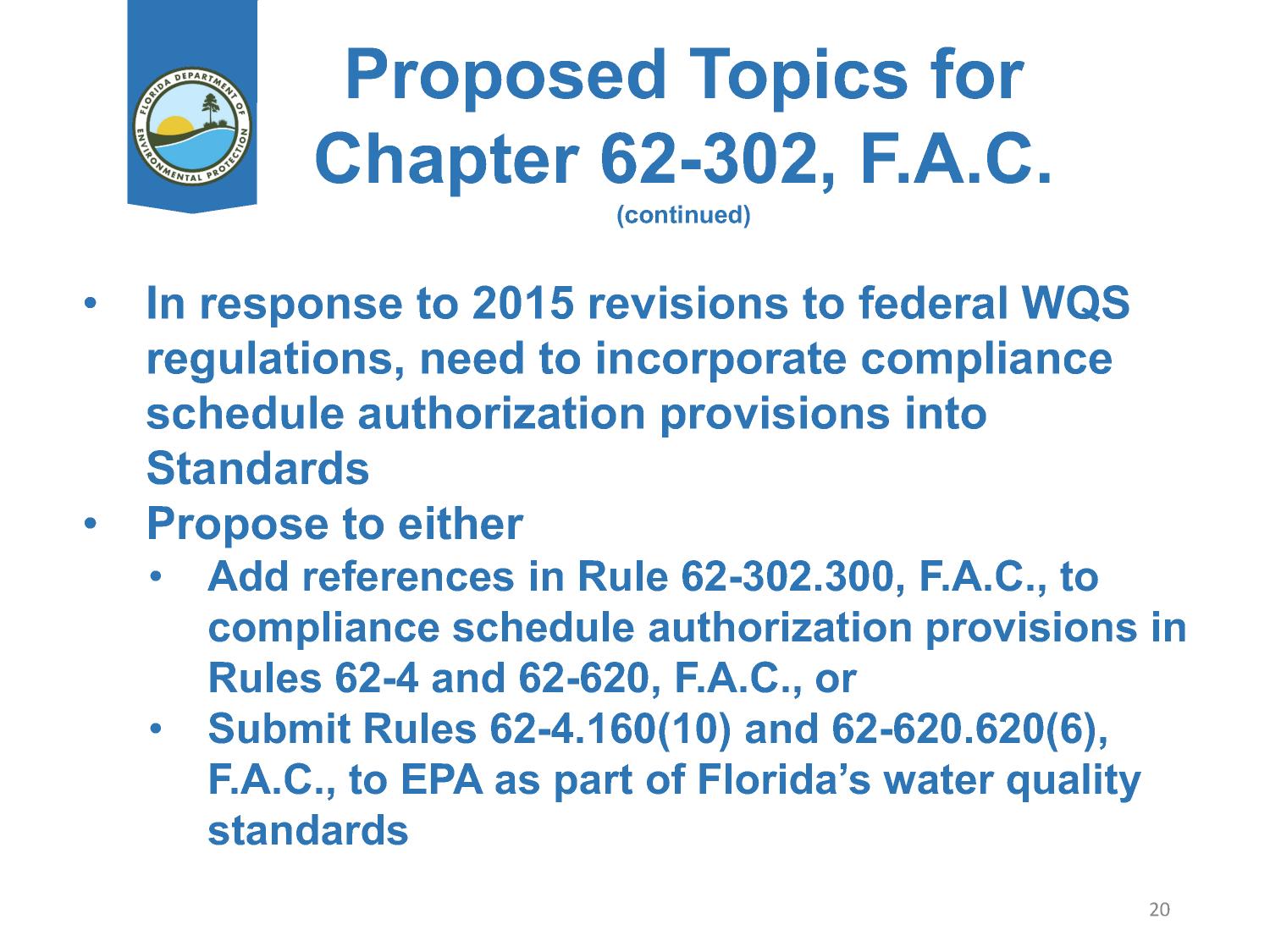 FLORIDA DEPARTMENT OF ENVIRONMENTAL PROTECTION

Proposed Topics for Chapter 62-302, F.A.C.
(continued)

• In response to 2015 revisions to federal WQS regulations, need to incorporate compliance schedule authorization provisions into Standards
• Propose to either
 • Add references in Rule 62-302.300, F.A.C., to compliance schedule authorization provisions in Rules 62-4 and 62-620, F.A.C., or
 • Submit Rules 62-4.160(10) and 62-620.620(6), F.A.C., to EPA as part of Florida's water quality standards

20